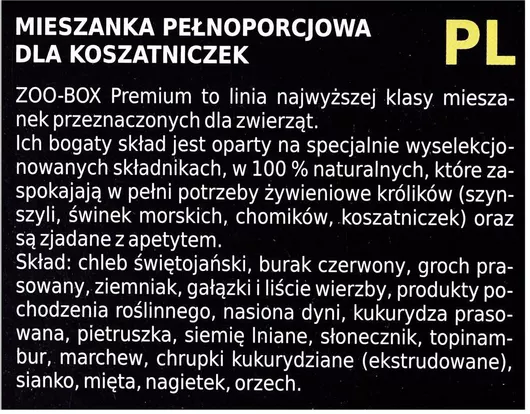 MIESZANKA PEŁNOPORCJOWA DLA KOSZATNICZEK

PL

ZOO-BOX Premium to linia najwyższej klasy mieszanek przeznaczonych dla zwierząt.

Ich bogaty skład jest oparty na specjalnie wyselekcjonowanych składnikach, w 100 % naturalnych, które zaspokajają w pełni potrzeby żywieniowe królików (szynszyli, świnek morskich, chomików, koszatniczek) oraz są zjadane z apetytem.

Skład: chleb świętojański, burak czerwony, groch prasowany, ziemniak, gałązki i liście wierzby, produkty pochodzenia roślinnego, nasiona dyni, kukurydza prasowana, pietruszka, siemię lniane, słonecznik, topinambur, marchew, chrupki kukurydziane (ekstrudowane), sianko, mięta, nagietek, orzech.